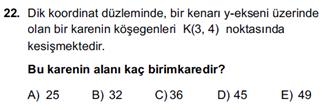 22. Dik koordinat düzleminde, bir kenarı y-ekseni üzerinde olan bir karenin köşegenleri K(3, 4) noktasında kesişmektedir.

Bu karenin alanı kaç birimkaredir?

A) 25 B) 32 C) 36 D) 45 E) 49